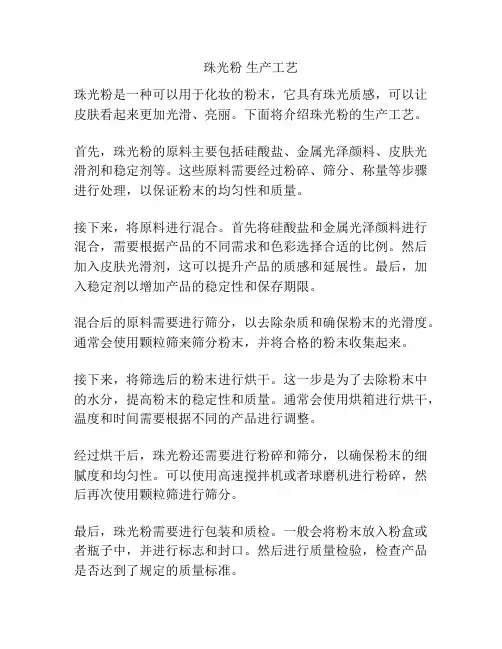 珠光粉 生产工艺

珠光粉是一种可以用于化妆的粉末，它具有珠光质感，可以让皮肤看起来更加光滑、亮丽。下面将介绍珠光粉的生产工艺。

首先，珠光粉的原料主要包括硅酸盐、金属光泽颜料、皮肤光滑剂和稳定剂等。这些原料需要经过粉碎、筛分、称量等步骤进行处理，以保证粉末的均匀性和质量。

接下来，将原料进行混合。首先将硅酸盐和金属光泽颜料进行混合，需要根据产品的不同需求和色彩选择合适的比例。然后加入皮肤光滑剂，这可以提升产品的质感和延展性。最后，加入稳定剂以增加产品的稳定性和保存期限。

混合后的原料需要进行筛分，以去除杂质和确保粉末的光滑度。通常会使用颗粒筛来筛分粉末，并将合格的粉末收集起来。

接下来，将筛选后的粉末进行烘干。这一步是为了去除粉末中的水分，提高粉末的稳定性和质量。通常会使用烘箱进行烘干，温度和时间需要根据不同的产品进行调整。

经过烘干后，珠光粉还需要进行粉碎和筛分，以确保粉末的细腻度和均匀性。可以使用高速搅拌机或者球磨机进行粉碎，然后再次使用颗粒筛进行筛分。

最后，珠光粉需要进行包装和质检。一般会将粉末放入粉盒或者瓶子中，并进行标志和封口。然后进行质量检验，检查产品是否达到了规定的质量标准。